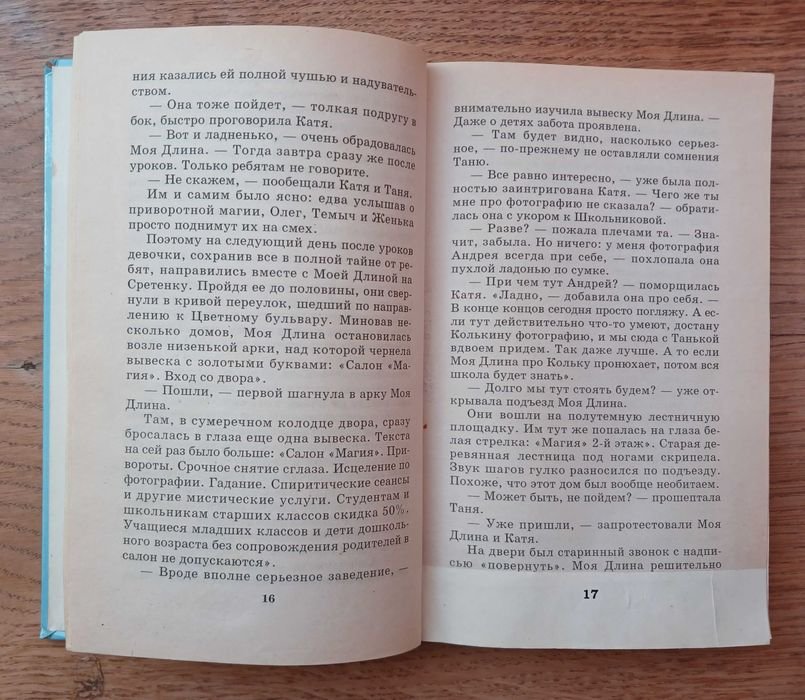 ния казались ей полной чушью и надувательством.

— Она тоже пойдет, — толкая подругу в бок, быстро проговорила Катя.

— Вот и ладненько, — очень обрадовалась Моя Длина. — Тогда завтра сразу же после уроков. Только ребятам не говорите.

— Не скажем, — пообещали Катя и Таня. Им и самим было ясно: едва услышав о приворотной магии, Олег, Темыч и Женька просто поднимут их на смех.

Поэтому на следующий день после уроков девочки, сохранив все в полной тайне от ребят, направились вместе с Моей Длиной на Сретенку. Пройдя ее до половины, они свернули в кривой переулок, шедший по направлению к Цветному бульвару. Миновав несколько домов, Моя Длина остановилась возле низенькой арки, над которой чернела вывеска с золотыми буквами: «Салон «Магия». Вход со двора».

— Пошли, — первой шагнула в арку Моя Длина.

Там, в сумеречном колодце двора, сразу бросалась в глаза еще одна вывеска. Текста на сей раз было больше: «Салон «Магия». Привороты. Срочное снятие сглаза. Исцеление по фотографии. Гадание. Спиритические сеансы и другие мистические услуги. Студентам и школьникам старших классов скидка 50%. Учащиеся младших классов и дети дошкольного возраста без сопровождения родителей в салон не допускаются».

— Вроде вполне серьезное заведение, —

16

внимательно изучила вывеску Моя Длина. — Даже о детях забота проявлена.

— Там будет видно, насколько серьезное, — по-прежнему не оставляли сомнения Таню.

— Все равно интересно, — уже была полностью заинтригована Катя. — Чего же ты мне про фотографию не сказала? — обратилась она с укором к Школьниковой.

— Разве? — пожала плечами та. — Значит, забыла. Но ничего: у меня фотография Андрея всегда при себе, — похлопала она пухлой ладонью по сумке.

— При чем тут Андрей? — поморщилась Катя. — Ладно, — добавила она про себя. — В конце концов сегодня просто погляжу. А если тут действительно что-то умеют, достану Колькину фотографию, и мы сюда с Танькой вдвоем придем. Так даже лучше. А то если Моя Длина про Кольку пронюхает, потом вся школа будет знать».

— Долго мы тут стоять будем? — уже открывала подъезд Моя Длина.

Они вошли на полутемную лестничную площадку. Им тут же попалась на глаза белая стрелка: «Магия» 2-й этаж». Старая деревянная лестница под ногами скрипела. Звук шагов гулко разносился по подъезду. Похоже, что этот дом был вообще необитаем.

— Может быть, не пойдем? — прошептала Таня.

— Уже пришли, — запротестовали Моя Длина и Катя.

На двери был старинный звонок с надписью «повернуть». Моя Длина решительно

17